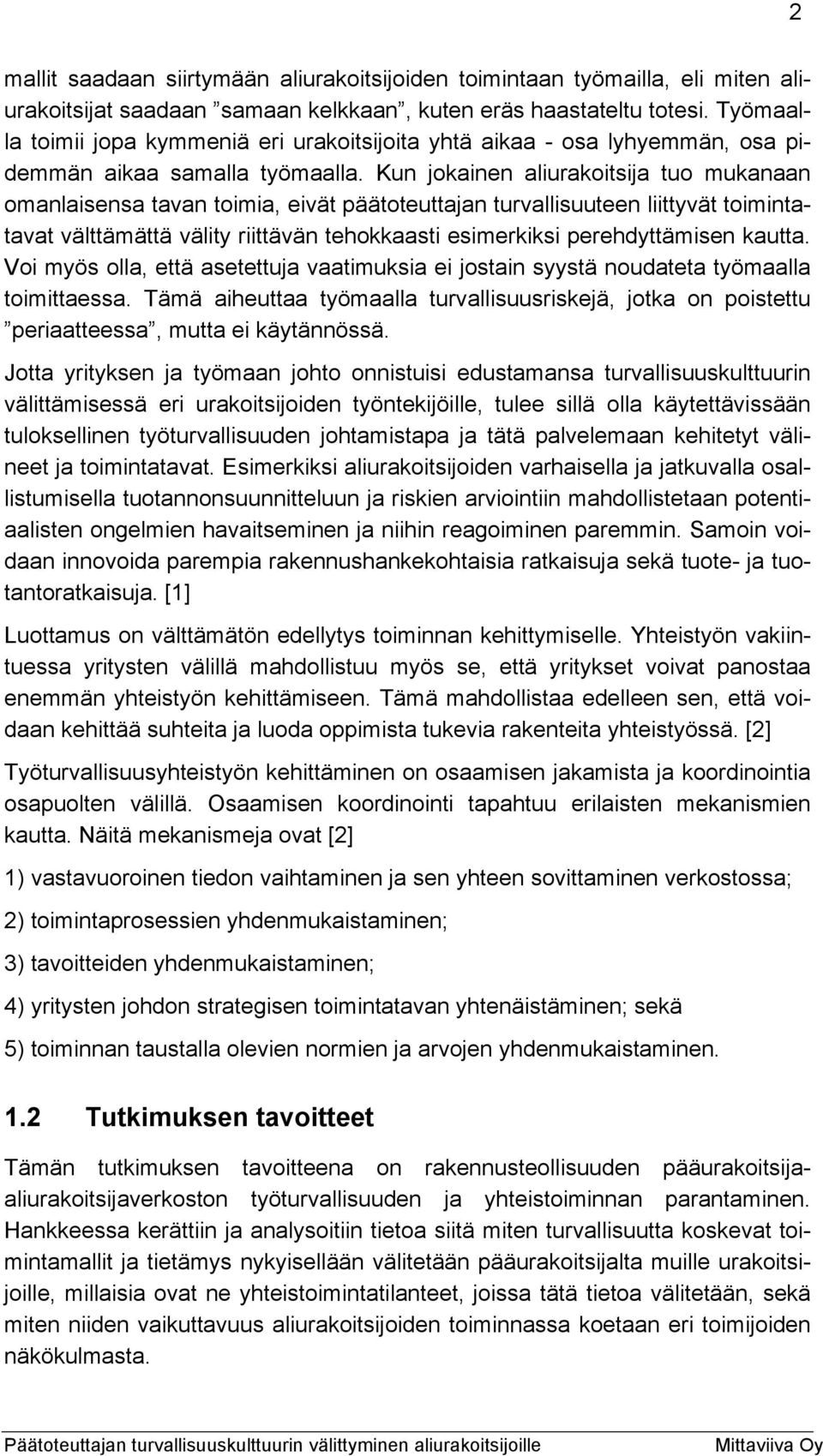 2

mallit saadaan siirtymään aliurakoitsijoiden toimintaan työmailla, eli miten aliurakoitsijat saadaan ”samaan kelkkaan”, kuten eräs haastateltu totesi. Työmaalla toimii jopa kymmeniä eri urakoitsijoita yhtä aikaa - osa lyhyemmän, osa pidemmän aikaa samalla työmaalla. Kun jokainen aliurakoitsija tuo mukanaan omanlaisensa tavan toimia, eivät päätoteuttajan turvallisuuteen liittyvät toimintatavat välttämättä välity riittävän tehokkaasti esimerkiksi perehdyttämisen kautta. Voi myös olla, että asetettuja vaatimuksia ei jostain syystä noudateta työmaalla toimittaessa. Tämä aiheuttaa työmaalla turvallisuusriskejä, jotka on poistettu ”periaatteessa”, mutta ei käytännössä.

Jotta yrityksen ja työmaan johto onnistuisi edustamansa turvallisuuskulttuurin välittämisessä eri urakoitsijoiden työntekijöille, tulee sillä olla käytettävissään tuloksellinen työturvallisuuden johtamistapa ja tätä palvelemaan kehitetyt välineet ja toimintatavat. Esimerkiksi aliurakoitsijoiden varhaisella ja jatkuvalla osallistumisella tuotannonsuunnitteluun ja riskien arviointiin mahdollistetaan potentiaalisten ongelmien havaitseminen ja niihin reagoiminen paremmin. Samoin voidaan innovoida parempia rakennushankekohtaisia ratkaisuja sekä tuote- ja tuotantoratkaisuja. [1]

Luottamus on välttämätön edellytys toiminnan kehittymiselle. Yhteistyön vakiintuessa yritysten välillä mahdollistuu myös se, että yritykset voivat panostaa enemmän yhteistyön kehittämiseen. Tämä mahdollistaa edelleen sen, että voidaan kehittää suhteita ja luoda oppimista tukevia rakenteita yhteistyössä. [2]

Työturvallisuusyhteistyön kehittäminen on osaamisen jakamista ja koordinointia osapuolten välillä. Osaamisen koordinointi tapahtuu erilaisten mekanismien kautta. Näitä mekanismeja ovat [2]

1) vastavuoroinen tiedon vaihtaminen ja sen yhteen sovittaminen verkostossa;

2) toimintaprosessien yhdenmukaistaminen;

3) tavoitteiden yhdenmukaistaminen;

4) yritysten johdon strategisen toimintatavan yhtenäistäminen; sekä

5) toiminnan taustalla olevien normien ja arvojen yhdenmukaistaminen.

1.2 Tutkimuksen tavoitteet

Tämän tutkimuksen tavoitteena on rakennusteollisuuden pääurakoitsija-aliurakoitsijaverkoston työturvallisuuden ja yhteistoiminnan parantaminen. Hankkeessa kerättiin ja analysoitiin tietoa siitä miten turvallisuutta koskevat toimintamallit ja tietämys nykyisellään välitetään pääurakoitsijalta muille urakoitsijoille, millaisia ovat ne yhteistoimintatilanteet, joissa tätä tietoa välitetään, sekä miten niiden vaikuttavuus aliurakoitsijoiden toiminnassa koetaan eri toimijoiden näkökulmasta.

Päätoteuttajan turvallisuuskulttuurin välittyminen aliurakoitsijoille Mittaviiva Oy